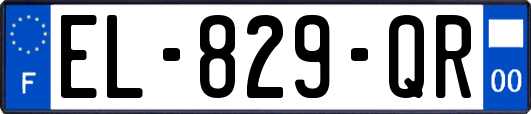 F

EL-829-QR

00